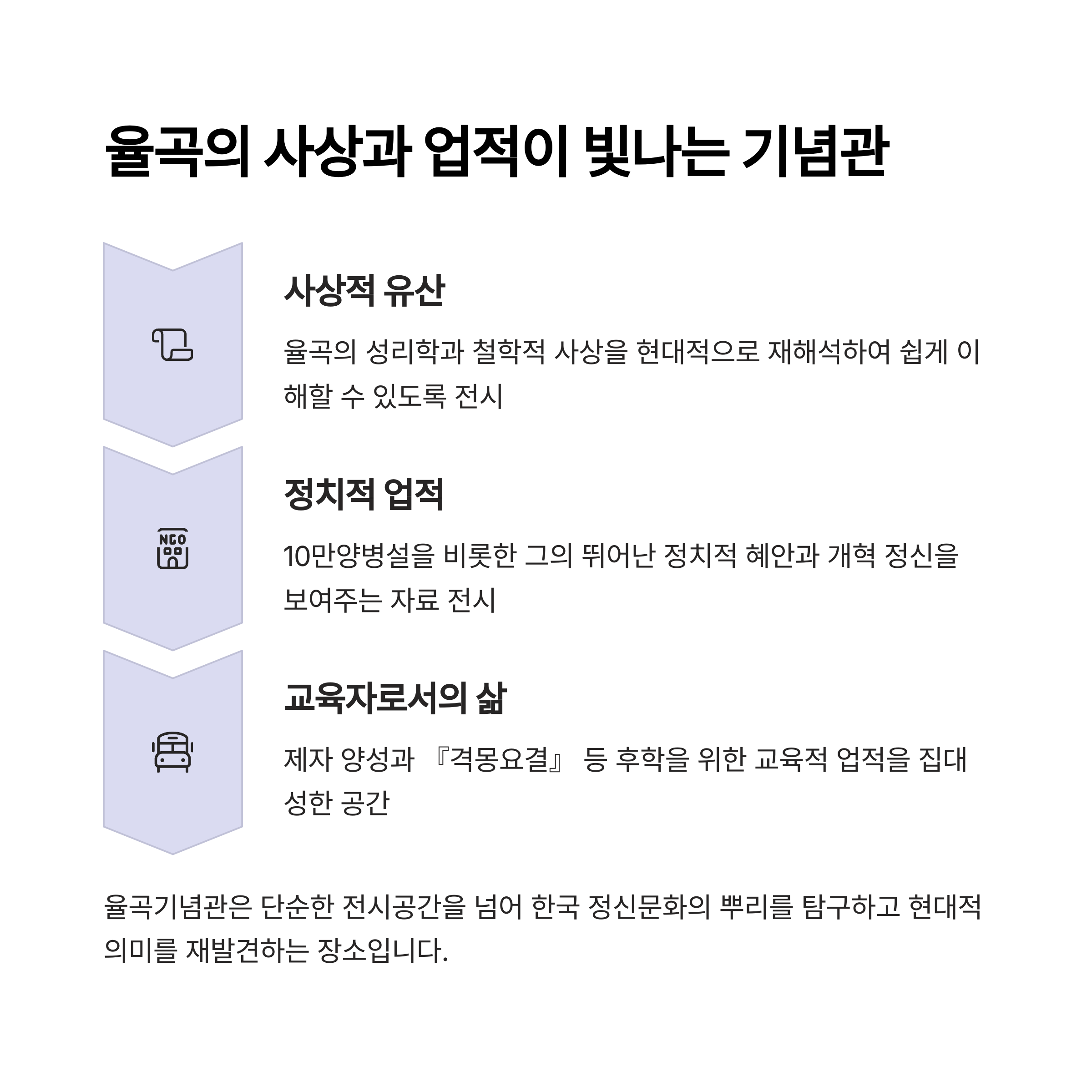 율곡의 사상과 업적이 빛나는 기념관

사상적 유산

율곡의 성리학과 철학적 사상을 현대적으로 재해석하여 쉽게 이해할 수 있도록 전시

NGO

정치적 업적

10만양병설을 비롯한 그의 뛰어난 정치적 혜안과 개혁 정신을 보여주는 자료 전시

교육자로서의 삶

제자 양성과 『격몽요결』 등 후학을 위한 교육적 업적을 집대성한 공간

율곡기념관은 단순한 전시공간을 넘어 한국 정신문화의 뿌리를 탐구하고 현대적 의미를 재발견하는 장소입니다.